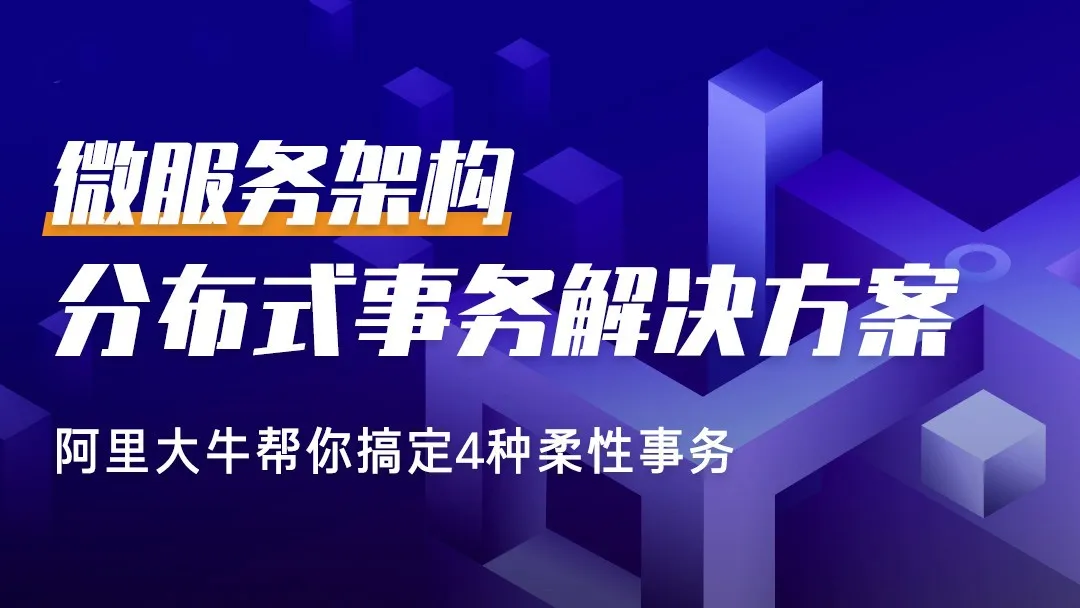 微服务架构
分布式事务解决方案
阿里大牛帮你搞定4种柔性事务